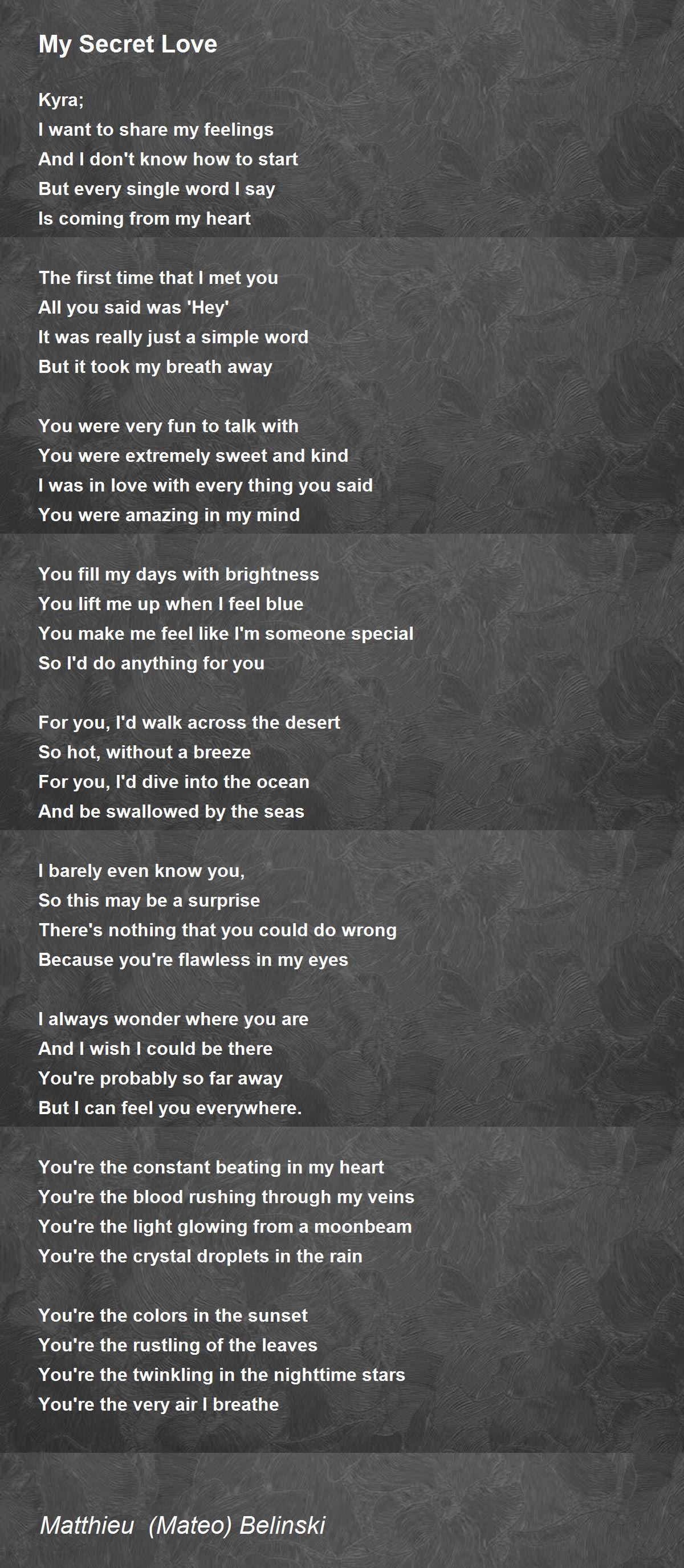 My Secret Love

Kyra;
I want to share my feelings
And I don't know how to start
But every single word I say
Is coming from my heart

The first time that I met you
All you said was 'Hey'
It was really just a simple word
But it took my breath away

You were very fun to talk with
You were extremely sweet and kind
I was in love with every thing you said
You were amazing in my mind

You fill my days with brightness
You lift me up when I feel blue
You make me feel like I'm someone special
So I'd do anything for you

For you, I'd walk across the desert
So hot, without a breeze
For you, I'd dive into the ocean
And be swallowed by the seas

I barely even know you,
So this may be a surprise
There's nothing that you could do wrong
Because you're flawless in my eyes

I always wonder where you are
And I wish I could be there
You're probably so far away
But I can feel you everywhere.

You're the constant beating in my heart
You're the blood rushing through my veins
You're the light glowing from a moonbeam
You're the crystal droplets in the rain

You're the colors in the sunset
You're the rustling of the leaves
You're the twinkling in the nighttime stars
You're the very air I breathe

Matthieu (Mateo) Belinski